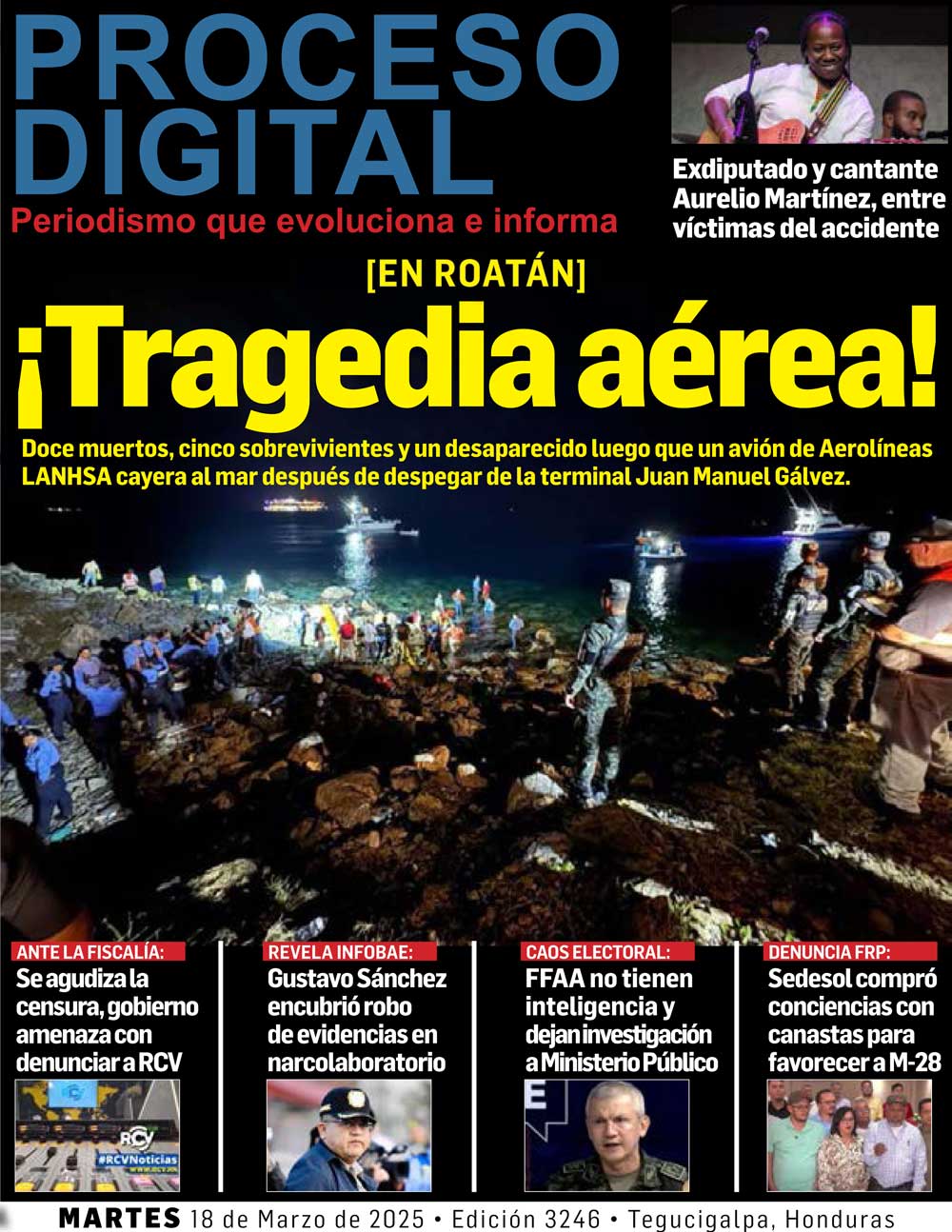 PROCESO DIGITAL
Periodismo que evoluciona e informa

Exdiputado y cantante Aurelio Martínez, entre víctimas del accidente

[EN ROATÁN]
¡Tragedia aérea!

Doce muertos, cinco sobrevivientes y un desaparecido luego que un avión de Aerolíneas LANHSA cayera al mar después de despegar de la terminal Juan Manuel Gálvez.

ANTE LA FISCALÍA:
Se agudiza la censura, gobierno amenaza con denunciar a RCV

RCV
#RCVNoticias

REVELA INFOBAE:
Gustavo Sánchez encubrió robo de evidencias en narcolaboratorio

CAOS ELECTORAL:
FFAA no tienen inteligencia y dejan investigación a Ministerio Público

DENUNCIA FRP:
Sedesol compró conciencias con canastas para favorecer a M-28

MARTES 18 de Marzo de 2025 • Edición 3246 • Tegucigalpa, Honduras